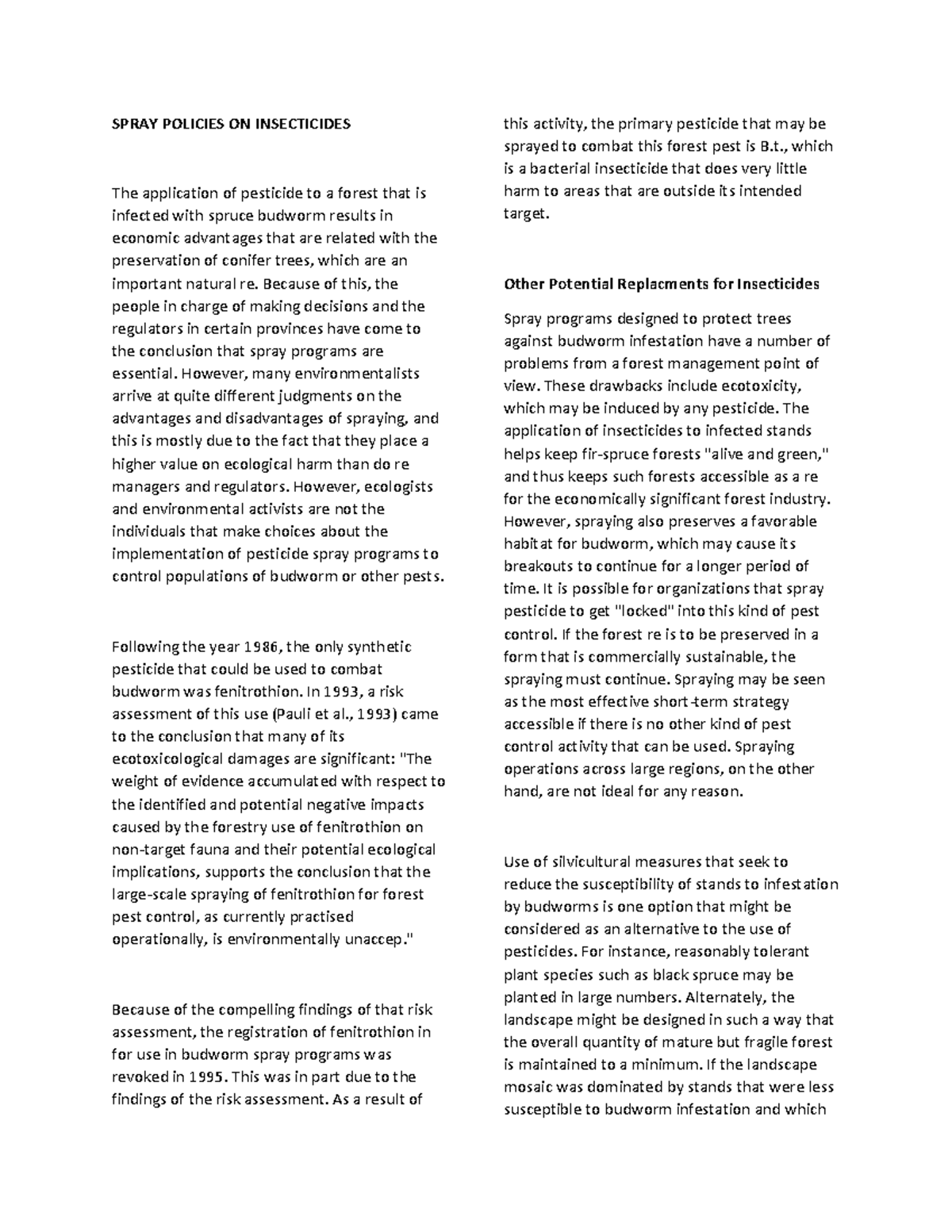 SPRAY POLICIES ON INSECTICIDES

The application of pesticide to a forest that is infected with spruce budworm results in economic advantages that are related with the preservation of conifer trees, which are an important natural re. Because of this, the people in charge of making decisions and the regulators in certain provinces have come to the conclusion that spray programs are essential. However, many environmentalists arrive at quite different judgments on the advantages and disadvantages of spraying, and this is mostly due to the fact that they place a higher value on ecological harm than do re managers and regulators. However, ecologists and environmental activists are not the individuals that make choices about the implementation of pesticide spray programs to control populations of budworm or other pests.

Following the year 1986, the only synthetic pesticide that could be used to combat budworm was fenitrothion. In 1993, a risk assessment of this use (Pauli et al., 1993) came to the conclusion that many of its ecotoxicological damages are significant: "The weight of evidence accumulated with respect to the identified and potential negative impacts caused by the forestry use of fenitrothion on non-target fauna and their potential ecological implications, supports the conclusion that the large-scale spraying of fenitrothion for forest pest control, as currently practised operationally, is environmentally unaccep."

Because of the compelling findings of that risk assessment, the registration of fenitrothion in for use in budworm spray programs was revoked in 1995. This was in part due to the findings of the risk assessment. As a result of this activity, the primary pesticide that may be sprayed to combat this forest pest is B.t., which is a bacterial insecticide that does very little harm to areas that are outside its intended target.

Other Potential Replacments for Insecticides

Spray programs designed to protect trees against budworm infestation have a number of problems from a forest management point of view. These drawbacks include ecotoxicity, which may be induced by any pesticide. The application of insecticides to infected stands helps keep fir-spruce forests "alive and green," and thus keeps such forests accessible as a re for the economically significant forest industry. However, spraying also preserves a favorable habitat for budworm, which may cause its breakouts to continue for a longer period of time. It is possible for organizations that spray pesticide to get "locked" into this kind of pest control. If the forest re is to be preserved in a form that is commercially sustainable, the spraying must continue. Spraying may be seen as the most effective short-term strategy accessible if there is no other kind of pest control activity that can be used. Spraying operations across large regions, on the other hand, are not ideal for any reason.

Use of silvicultural measures that seek to reduce the susceptibility of stands to infestation by budworms is one option that might be considered as an alternative to the use of pesticides. For instance, reasonably tolerant plant species such as black spruce may be planted in large numbers. Alternately, the landscape might be designed in such a way that the overall quantity of mature but fragile forest is maintained to a minimum. If the landscape mosaic was dominated by stands that were less susceptible to budworm infestation and which